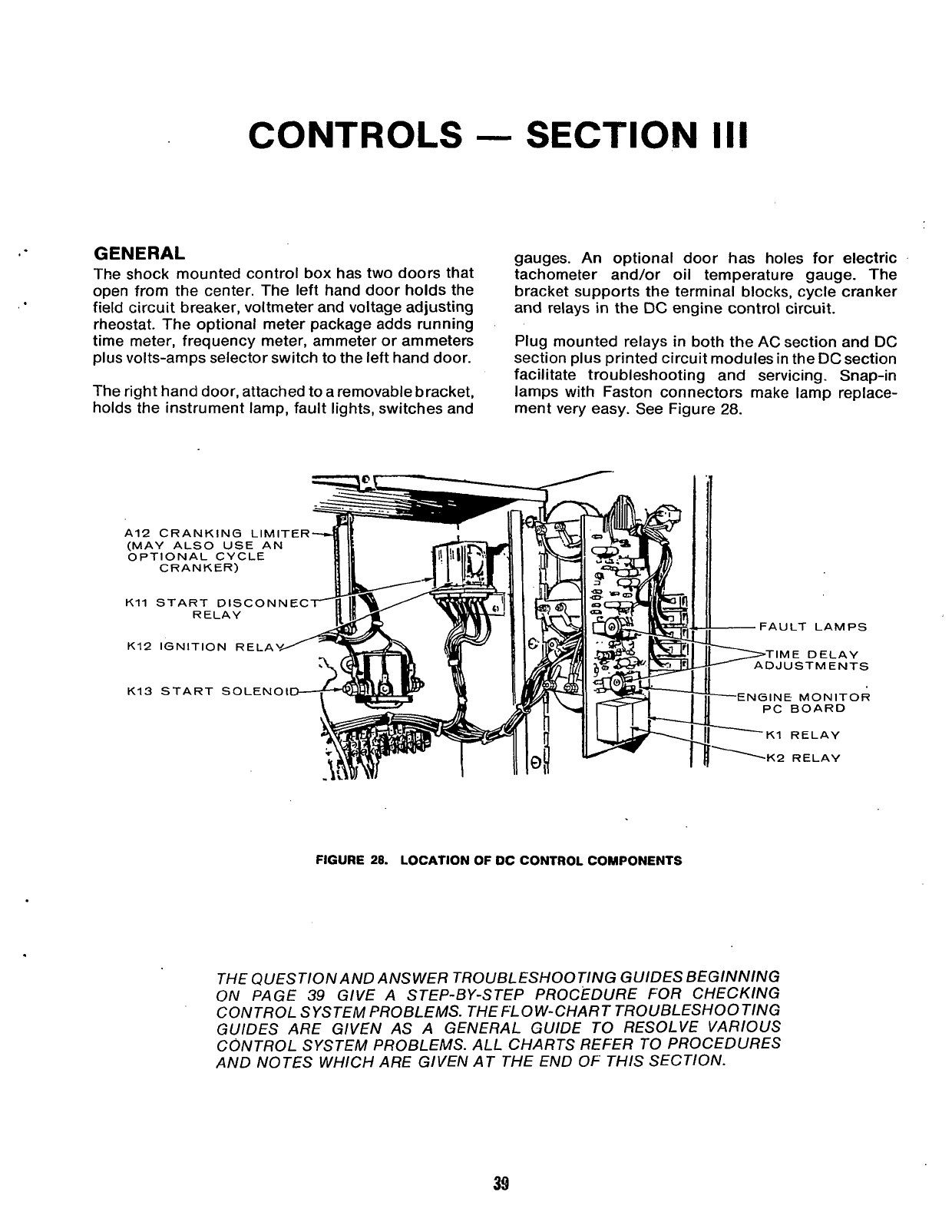 CONTROLS — SECTION III

GENERAL

The shock mounted control box has two doors that open from the center. The left hand door holds the field circuit breaker, voltmeter and voltage adjusting rheostat. The optional meter package adds running time meter, frequency meter, ammeter or ammeters plus volts-amps selector switch to the left hand door.

The right hand door, attached to a removable bracket, holds the instrument lamp, fault lights, switches and gauges. An optional door has holes for electric tachometer and/or oil temperature gauge. The bracket supports the terminal blocks, cycle cranker and relays in the DC engine control circuit.

Plug mounted relays in both the AC section and DC section plus printed circuit modules in the DC section facilitate troubleshooting and servicing. Snap-in lamps with Faston connectors make lamp replacement very easy. See Figure 28.

A12 CRANKING LIMITER (MAY ALSO USE AN OPTIONAL CYCLE CRANKER)

K11 START DISCONNECT RELAY

K12 IGNITION RELAY

K13 START SOLENOID

FAULT LAMPS

TIME DELAY ADJUSTMENTS

ENGINE MONITOR PC BOARD

K1 RELAY

K2 RELAY

FIGURE 28. LOCATION OF DC CONTROL COMPONENTS

THE QUESTION AND ANSWER TROUBLESHOOTING GUIDES BEGINNING ON PAGE 39 GIVE A STEP-BY-STEP PROCEDURE FOR CHECKING CONTROL SYSTEM PROBLEMS. THE FLOW-CHART TROUBLESHOOTING GUIDES ARE GIVEN AS A GENERAL GUIDE TO RESOLVE VARIOUS CONTROL SYSTEM PROBLEMS. ALL CHARTS REFER TO PROCEDURES AND NOTES WHICH ARE GIVEN AT THE END OF THIS SECTION.

39